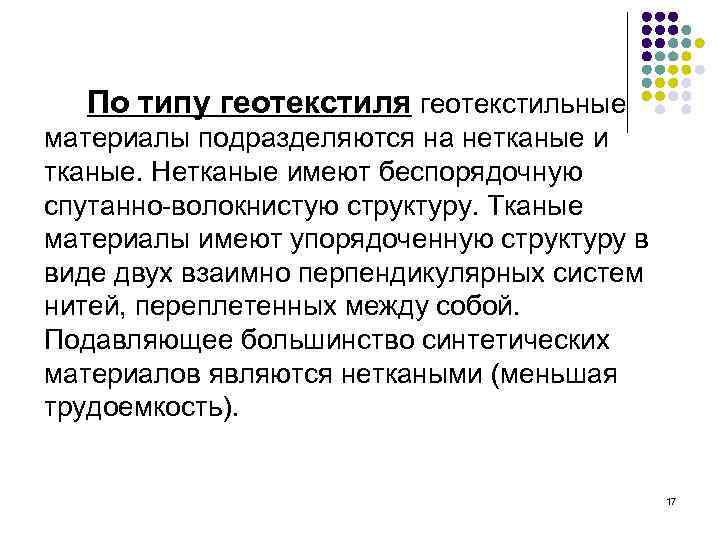 По типу геотекстиля геотекстильные материалы подразделяются на нетканые и тканые. Нетканые имеют беспорядочную спутанно-волокнистую структуру. Тканые материалы имеют упорядоченную структуру в виде двух взаимно перпендикулярных систем нитей, переплетенных между собой. Подавляющее большинство синтетических материалов являются неткаными (меньшая трудоемкость).

17